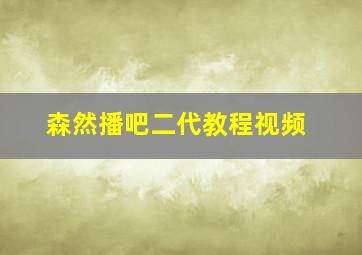 森然播吧二代教程视频